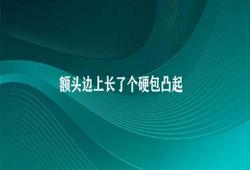 额头边上长了个硬包凸起